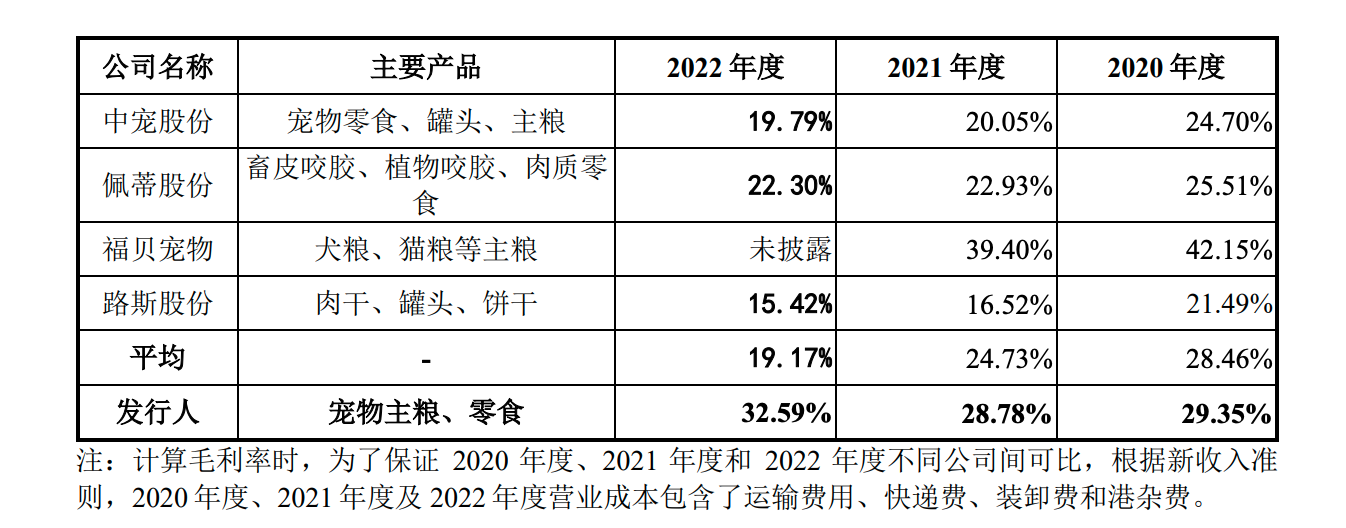 | 公司名称 | 主要产品 | 2022年度 | 2021年度 | 2020年度 |
|---|---|---|---|---|
| 中宠股份 | 宠物零食、罐头、主粮 | 19.79% | 20.05% | 24.70% |
| 佩蒂股份 | 畜皮咬胶、植物咬胶、肉质零食 | 22.30% | 22.93% | 25.51% |
| 福贝宠物 | 犬粮、猫粮等主粮 | 未披露 | 39.40% | 42.15% |
| 路斯股份 | 肉干、罐头、饼干 | 15.42% | 16.52% | 21.49% |
| 平均 | - | 19.17% | 24.73% | 28.46% |
| 发行人 | 宠物主粮、零食 | 32.59% | 28.78% | 29.35% |

注：计算毛利率时，为了保证2020年度、2021年度和2022年度不同公司间可比，根据新收入准则，2020年度、2021年度及2022年度营业成本包含了运输费用、快递费、装卸费和港杂费。